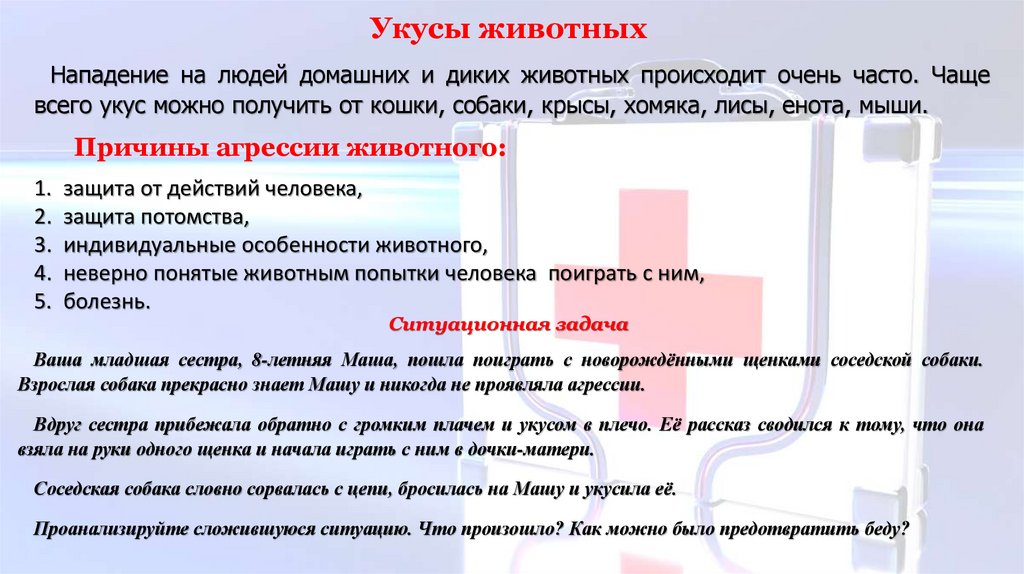 Укусы животных

Нападение на людей домашних и диких животных происходит очень часто. Чаще всего укус можно получить от кошки, собаки, крысы, хомяка, лисы, енота, мыши.

Причины агрессии животного:

1. защита от действий человека,
2. защита потомства,
3. индивидуальные особенности животного,
4. неверно понятые животным попытки человека поиграть с ним,
5. болезнь.

Ситуационная задача

Ваша младшая сестра, 8-летняя Маша, пошла поиграть с новорождёнными щенками соседской собаки. Взрослая собака прекрасно знает Машу и никогда не проявляла агрессии.

Вдруг сестра прибежала обратно с громким плачем и укусом в плечо. Её рассказ сводился к тому, что она взяла на руки одного щенка и начала играть с ним в дочки-матери.

Соседская собака словно сорвалась с цепи, бросилась на Машу и укусила её.

Проанализируйте сложившуюся ситуацию. Что произошло? Как можно было предотвратить беду?